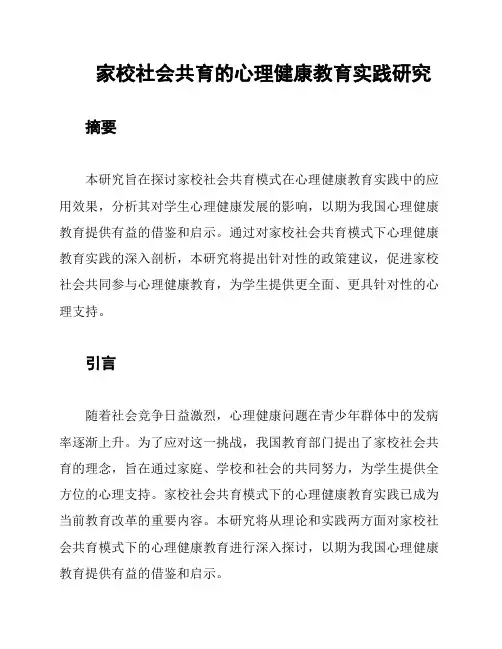 家校社会共育的心理健康教育实践研究

摘要

本研究旨在探讨家校社会共育模式在心理健康教育实践中的应用效果，分析其对学生心理健康发展的影响，以期为我国心理健康教育提供有益的借鉴和启示。通过对家校社会共育模式下心理健康教育实践的深入剖析，本研究将提出针对性的政策建议，促进家校社会共同参与心理健康教育，为学生提供更全面、更具针对性的心理支持。

引言

随着社会竞争日益激烈，心理健康问题在青少年群体中的发病率逐渐上升。为了应对这一挑战，我国教育部门提出了家校社会共育的理念，旨在通过家庭、学校和社会的共同努力，为学生提供全方位的心理支持。家校社会共育模式下的心理健康教育实践已成为当前教育改革的重要内容。本研究将从理论和实践两方面对家校社会共育模式下的心理健康教育进行深入探讨，以期为我国心理健康教育提供有益的借鉴和启示。